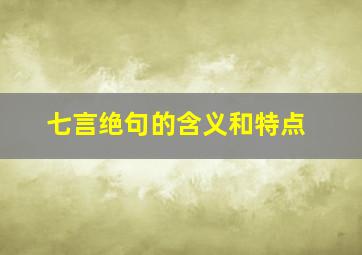 七言绝句的含义和特点